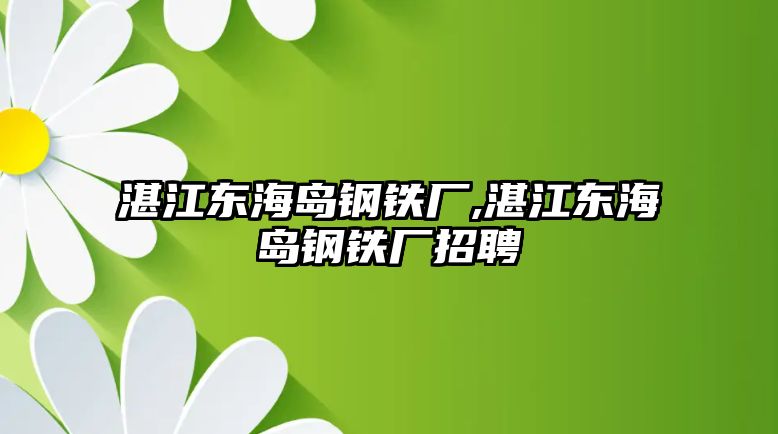 湛江东海岛钢铁厂,湛江东海岛钢铁厂招聘